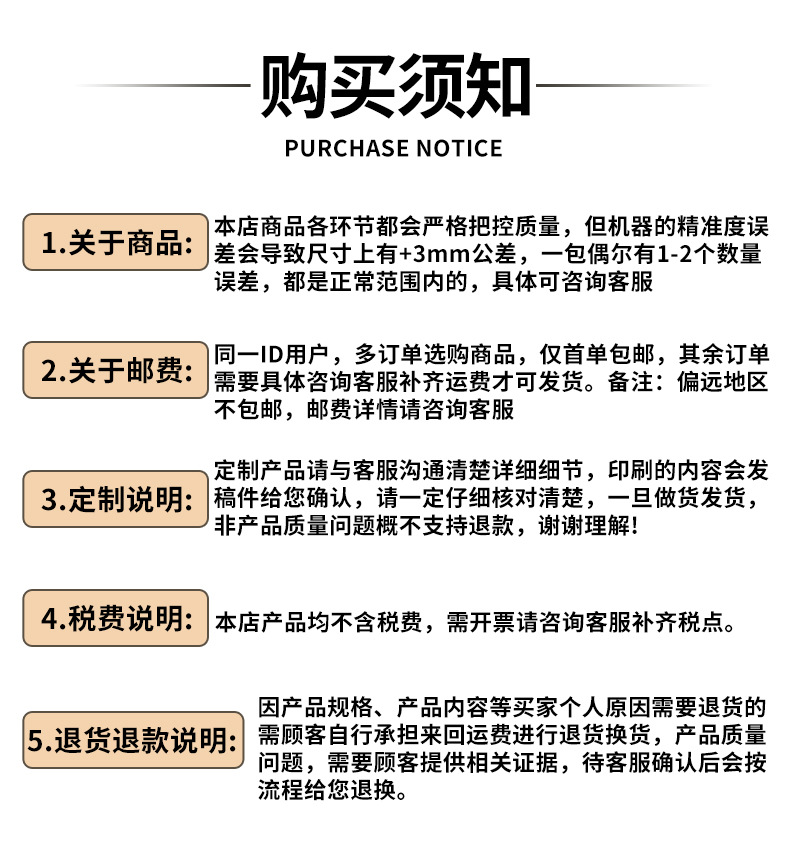 购买须知
PURCHASE NOTICE

1.关于商品:
本店商品各环节都会严格把控质量，但机器的精准度误差会导致尺寸上有+3mm公差，一包偶尔有1-2个数量误差，都是正常范围内的，具体可咨询客服

2.关于邮费:
同一ID用户，多订单选购商品，仅首单包邮，其余订单需要具体咨询客服补齐运费才可发货。备注：偏远地区不包邮，邮费详情请咨询客服

3.定制说明:
定制产品请与客服沟通清楚详细细节，印刷的内容会发稿件给您确认，请一定仔细核对清楚，一旦做货发货，非产品质量问题概不支持退款，谢谢理解!

4.税费说明:
本店产品均不含税费，需开票请咨询客服补齐税点。

5.退货退款说明:
因产品规格、产品内容等买家个人原因需要退货的需顾客自行承担来回运费进行退货换货，产品质量问题，需要顾客提供相关证据，待客服确认后会按流程给您退换。